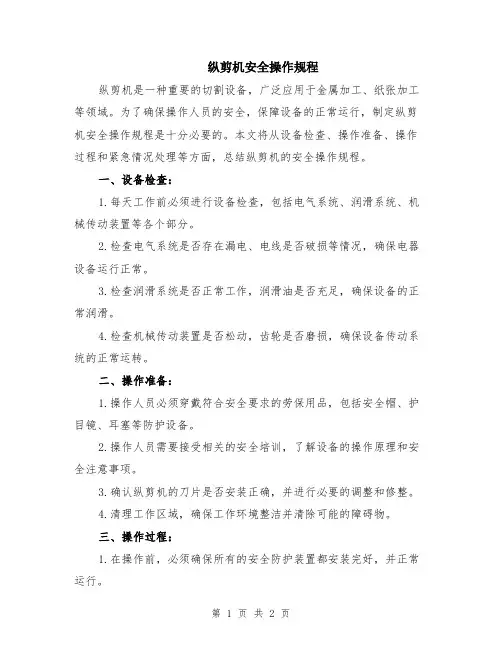 纵剪机安全操作规程

纵剪机是一种重要的切割设备，广泛应用于金属加工、纸张加工等领域。为了确保操作人员的安全，保障设备的正常运行，制定纵剪机安全操作规程是十分必要的。本文将从设备检查、操作准备、操作过程和紧急情况处理等方面，总结纵剪机的安全操作规程。

一、设备检查：

1. 每天工作前必须进行设备检查，包括电气系统、润滑系统、机械传动装置等各个部分。

2. 检查电气系统是否存在漏电、电线是否破损等情况，确保电器设备运行正常。

3. 检查润滑系统是否正常工作，润滑油是否充足，确保设备的正常润滑。

4. 检查机械传动装置是否松动，齿轮是否磨损，确保设备传动系统的正常运转。

二、操作准备：

1. 操作人员必须穿戴符合安全要求的劳保用品，包括安全帽、护目镜、耳塞等防护设备。

2. 操作人员需要接受相关的安全培训，了解设备的操作原理和安全注意事项。

3. 确认纵剪机的刀片是否安装正确，并进行必要的调整和修整。

4. 清理工作区域，确保工作环境整洁并清除可能的障碍物。

三、操作过程：

1. 在操作前，必须确保所有的安全防护装置都安装完好，并正常运行。

第 1 页 共 2 页